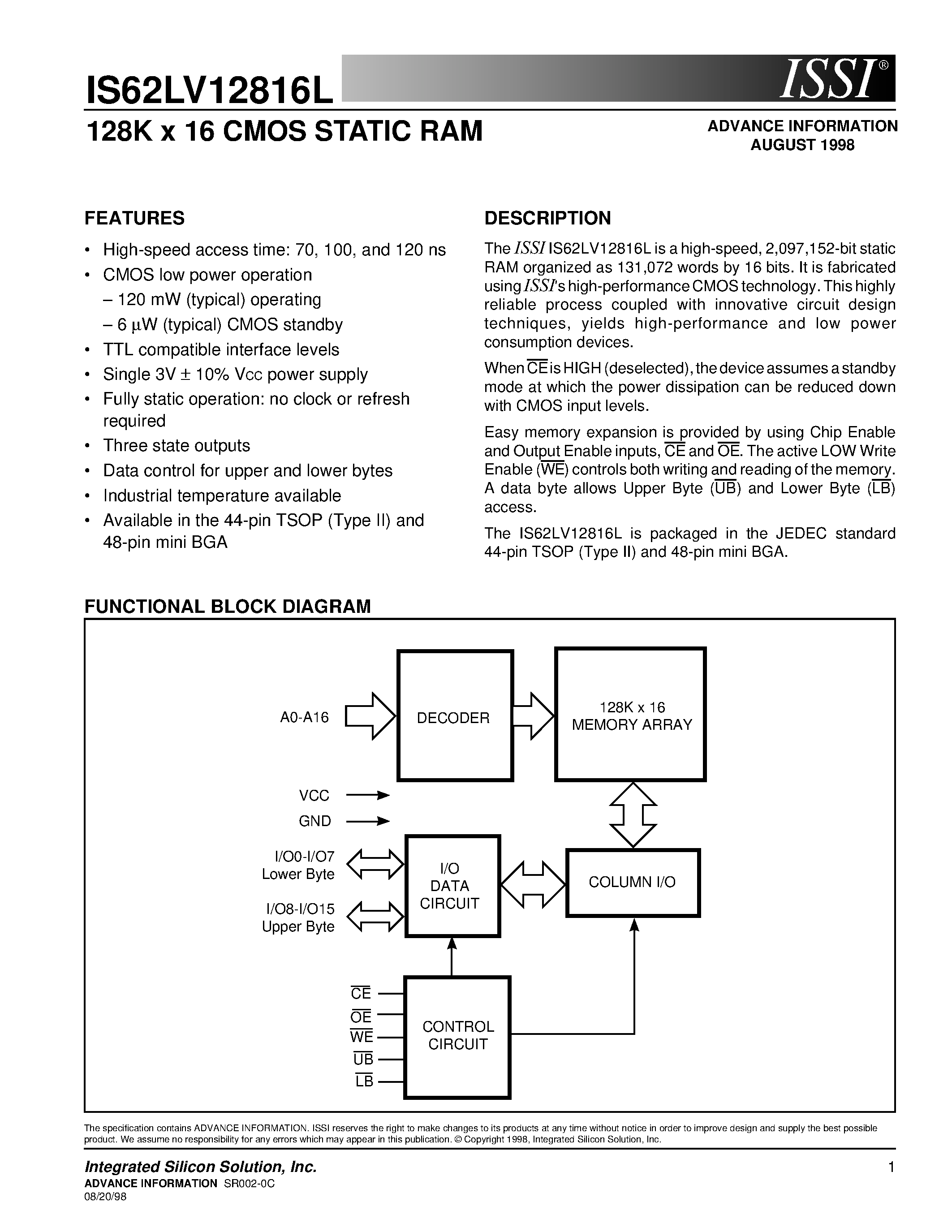 IS62LV12816L

ISSI®

128K x 16 CMOS STATIC RAM

ADVANCE INFORMATION
AUGUST 1998

FEATURES

• High-speed access time: 70, 100, and 120 ns
• CMOS low power operation
– 120 mW (typical) operating
– 6 µW (typical) CMOS standby
• TTL compatible interface levels
• Single 3V ± 10% Vcc power supply
• Fully static operation: no clock or refresh required
• Three state outputs
• Data control for upper and lower bytes
• Industrial temperature available
• Available in the 44-pin TSOP (Type II) and 48-pin mini BGA

DESCRIPTION

The ISSI IS62LV12816L is a high-speed, 2,097,152-bit static RAM organized as 131,072 words by 16 bits. It is fabricated using ISSI's high-performance CMOS technology. This highly reliable process coupled with innovative circuit design techniques, yields high-performance and low power consumption devices.

When $\overline{CE}$ is HIGH (deselected), the device assumes a standby mode at which the power dissipation can be reduced down with CMOS input levels.

Easy memory expansion is provided by using Chip Enable and Output Enable inputs, $\overline{CE}$ and $\overline{OE}$. The active LOW Write Enable ($\overline{WE}$) controls both writing and reading of the memory. A data byte allows Upper Byte ($\overline{UB}$) and Lower Byte ($\overline{LB}$) access.

The IS62LV12816L is packaged in the JEDEC standard 44-pin TSOP (Type II) and 48-pin mini BGA.

FUNCTIONAL BLOCK DIAGRAM

A0-A16
DECODER
128K x 16
MEMORY ARRAY
VCC
GND
I/O0-I/O7
Lower Byte
I/O8-I/O15
Upper Byte
I/O
DATA
CIRCUIT
COLUMN I/O
$\overline{CE}$
$\overline{OE}$
$\overline{WE}$
$\overline{UB}$
$\overline{LB}$
CONTROL
CIRCUIT

The specification contains ADVANCE INFORMATION. ISSI reserves the right to make changes to its products at any time without notice in order to improve design and supply the best possible product. We assume no responsibility for any errors which may appear in this publication. © Copyright 1998, Integrated Silicon Solution, Inc.

Integrated Silicon Solution, Inc.
1
ADVANCE INFORMATION SR002-0C
08/20/98